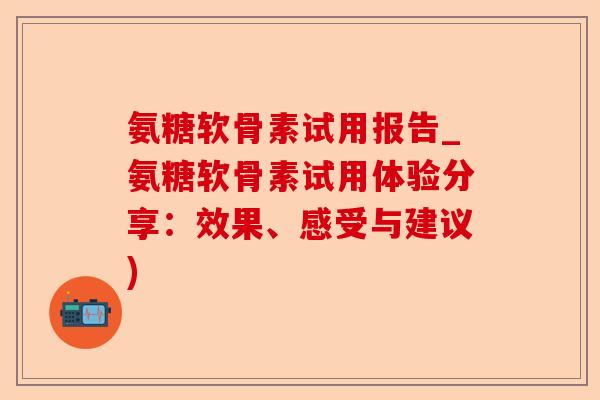 氨糖软骨素试用报告_氨糖软骨素试用体验分享：效果、感受与建议)